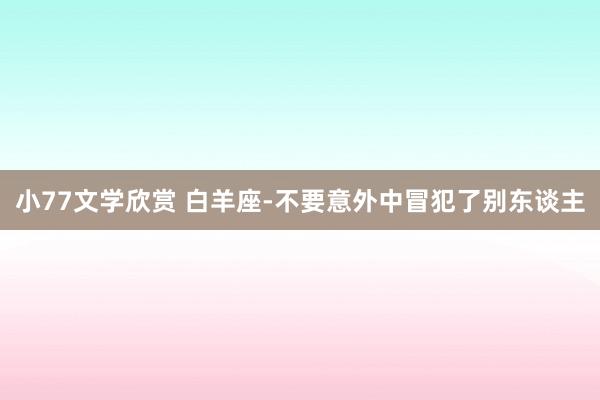 小77文学欣赏 白羊座-不要意外中冒犯了别东谈主